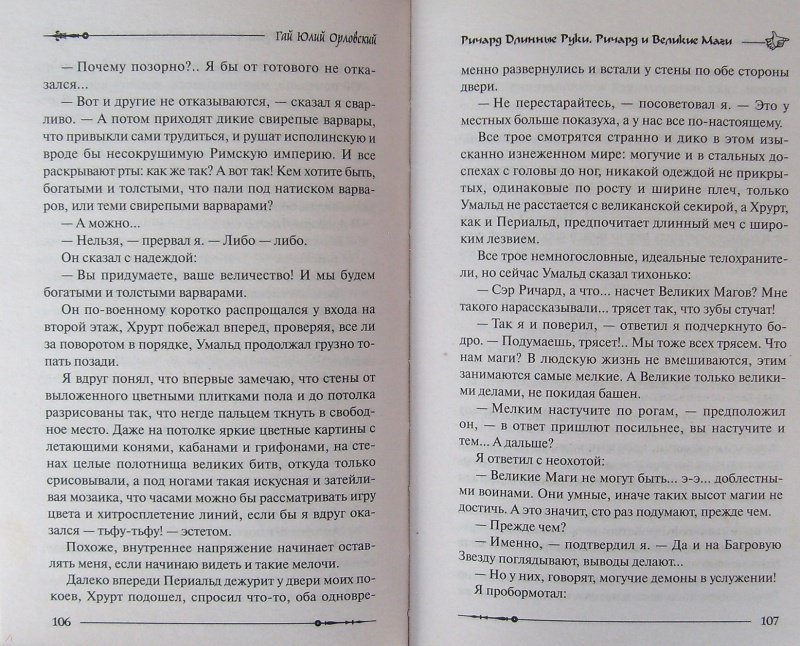 Гай Юлий Орловский

— Почему позорно?.. Я бы от готового не отказался...

— Вот и другие не отказываются, — сказал я сварливо. — А потом приходят дикие свирепые варвары, что привыкли сами трудиться, и рушат исполинскую и вроде бы несокрушимую Римскую империю. И все раскрывают рты: как же так? А вот так! Кем хотите быть, богатыми и толстыми, что пали под натиском варваров, или теми свирепыми варварами?

— А можно...

— Нельзя, — прервал я. — Либо — либо.

Он сказал с надеждой:

— Вы придумаете, ваше величество! И мы будем богатыми и толстыми варварами.

Он по-военному коротко распрощался у входа на второй этаж, Хрурт побежал вперед, проверяя, все ли за поворотом в порядке, Умальд продолжал грузно топать позади.

Я вдруг понял, что впервые замечаю, что стены от выложенного цветными плитками пола и до потолка разрисованы так, что негде пальцем ткнуть в свободное место. Даже на потолке яркие цветные картины с летающими конями, кабанами и грифонами, на стенах целые полотнища великих битв, откуда только срисовывали, а под ногами такая искусная и затейливая мозаика, что часами можно бы рассматривать игру цвета и хитросплетение линий, если бы я вдруг оказался — тьфу-тьфу! — эстетом.

Похоже, внутреннее напряжение начинает оставлять меня, если начинаю видеть и такие мелочи.

Далеко впереди Периальд дежурит у двери моих покоев, Хрурт подошел, спросил что-то, оба одновре-

106

Ричард Длинные Руки. Ричард и Великие Маги

менно развернулись и встали у стены по обе стороны двери.

— Не перестарайтесь, — посоветовал я. — Это у местных больше показуха, а у нас все по-настоящему.

Все трое смотрятся странно и дико в этом изысканно изнеженном мире: могучие и в стальных доспехах с головы до ног, никакой одеждой не прикрытых, одинаковые по росту и ширине плеч, только Умальд не расстается с великанской секирой, а Хрурт, как и Периальд, предпочитает длинный меч с широким лезвием.

Все трое немногословные, идеальные телохранители, но сейчас Умальд сказал тихонько:

— Сэр Ричард, а что... насчет Великих Магов? Мне такого нарассказывали... трясет так, что зубы стучат!

— Так я и поверил, — ответил я подчеркнуто бодро. — Подумаешь, трясет!.. Мы тоже всех трясем. Что нам маги? В людскую жизнь не вмешиваются, этим занимаются самые мелкие. А Великие только великими делами, не покидая башен.

— Мелким настучите по рогам, — предположил он, — в ответ пришлют посильнее, вы настучите и тем... А дальше?

Я ответил с неохотой:

— Великие Маги не могут быть... э-э... доблестными воинами. Они умные, иначе таких высот магии не достичь. А это значит, сто раз подумают, прежде чем.

— Прежде чем?

— Именно, — подтвердил я. — Да и на Багровую Звезду поглядывают, выводы делают...

— Но у них, говорят, могучие демоны в услужении!

Я пробормотал:

107